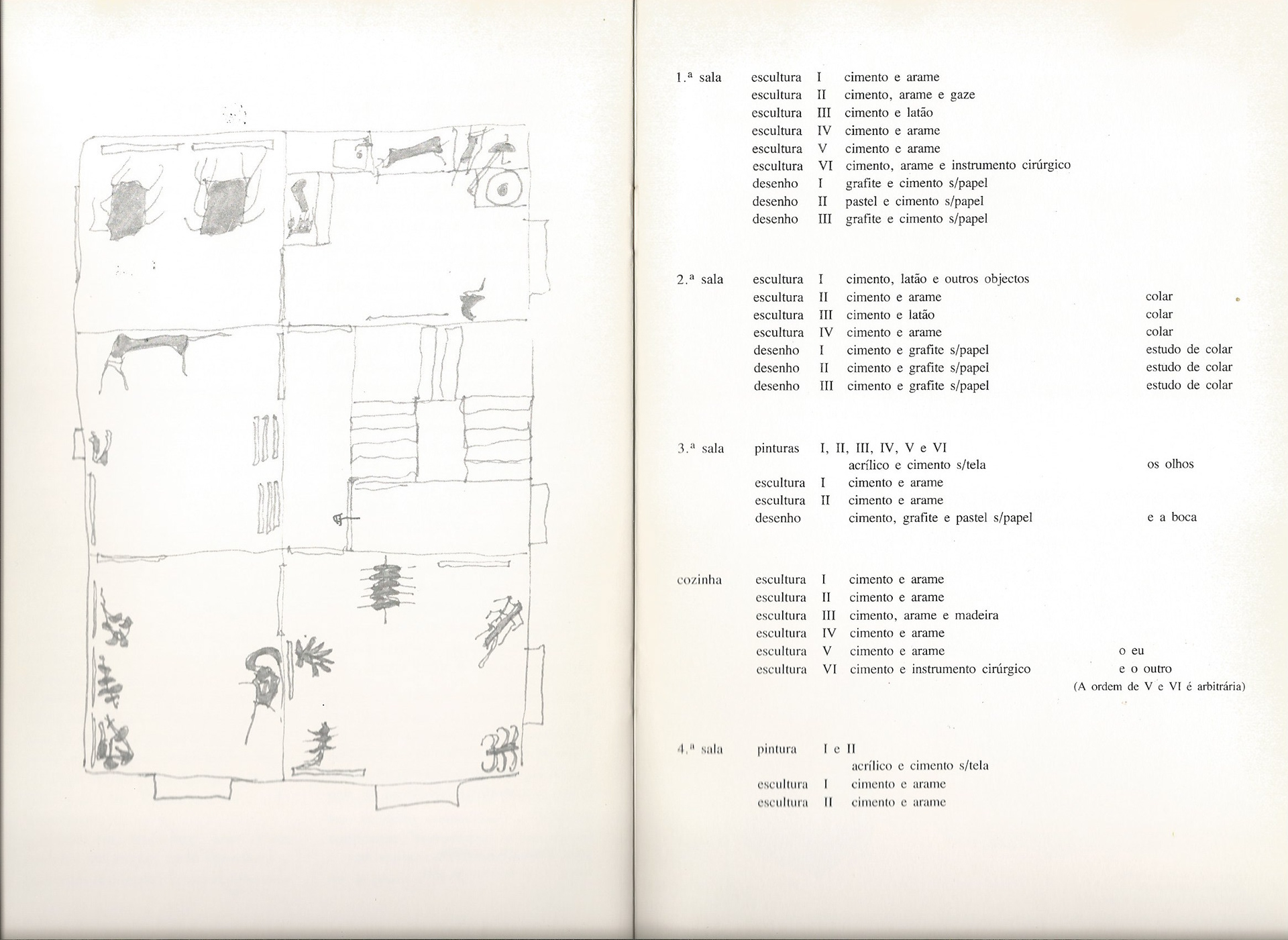 1.ª sala escultura I cimento e arame
escultura II cimento, arame e gaze
escultura III cimento e latão
escultura IV cimento e arame
escultura V cimento e arame
escultura VI cimento, arame e instrumento cirúrgico
desenho I grafite e cimento s/papel
desenho II pastel e cimento s/papel
desenho III grafite e cimento s/papel

2.ª sala escultura I cimento, latão e outros objectos
escultura II cimento e arame colar
escultura III cimento e latão colar
escultura IV cimento e arame colar
desenho I cimento e grafite s/papel estudo de colar
desenho II cimento e grafite s/papel estudo de colar
desenho III cimento e grafite s/papel estudo de colar

3.ª sala pinturas I, II, III, IV, V e VI
acrílico e cimento s/tela os olhos
escultura I cimento e arame
escultura II cimento e arame
desenho cimento, grafite e pastel s/papel e a boca

cozinha escultura I cimento e arame
escultura II cimento e arame
escultura III cimento, arame e madeira
escultura IV cimento e arame
escultura V cimento e arame o eu
escultura VI cimento e instrumento cirúrgico e o outro
(A ordem de V e VI é arbitrária)

4.ª sala pintura I e II
acrílico e cimento s/tela
escultura I cimento e arame
escultura II cimento e arame